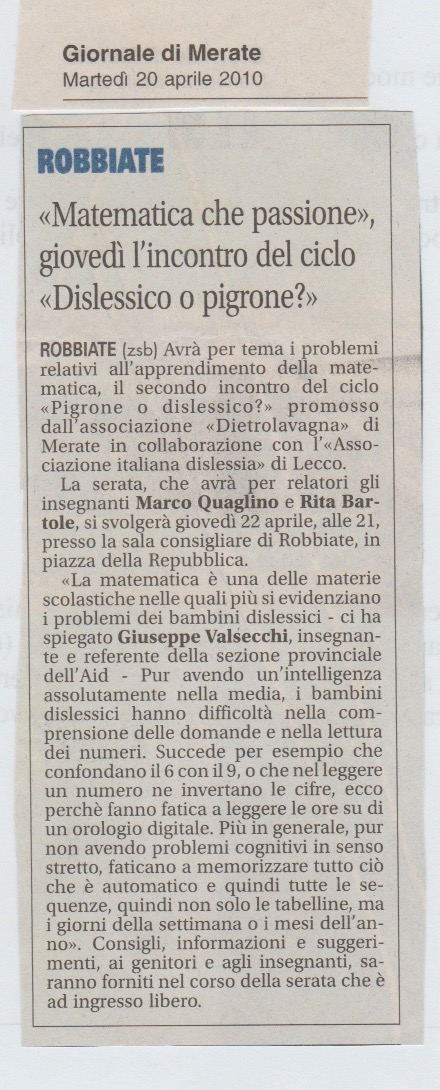 Giornale di Merate
Martedì 20 aprile 2010

ROBBIATE

«Matematica che passione», giovedì l'incontro del ciclo «Dislessico o pigrone?»

ROBBIATE (zsb) Avrà per tema i problemi relativi all'apprendimento della matematica, il secondo incontro del ciclo «Pigrone o dislessico?» promosso dall'associazione «Dietrolavagna» di Merate in collaborazione con l'«Associazione italiana dislessia» di Lecco.

La serata, che avrà per relatori gli insegnanti Marco Quaglino e Rita Bartole, si svolgerà giovedì 22 aprile, alle 21, presso la sala consigliare di Robbiate, in piazza della Repubblica.

«La matematica è una delle materie scolastiche nelle quali più si evidenziano i problemi dei bambini dislessici - ci ha spiegato Giuseppe Valsecchi, insegnante e referente della sezione provinciale dell'Aid - Pur avendo un'intelligenza assolutamente nella media, i bambini dislessici hanno difficoltà nella comprensione delle domande e nella lettura dei numeri. Succede per esempio che confondano il 6 con il 9, o che nel leggere un numero ne invertano le cifre, ecco perchè fanno fatica a leggere le ore su di un orologio digitale. Più in generale, pur non avendo problemi cognitivi in senso stretto, faticano a memorizzare tutto ciò che è automatico e quindi tutte le sequenze, quindi non solo le tabelline, ma i giorni della settimana o i mesi dell'anno». Consigli, informazioni e suggerimenti, ai genitori e agli insegnanti, saranno forniti nel corso della serata che è ad ingresso libero.